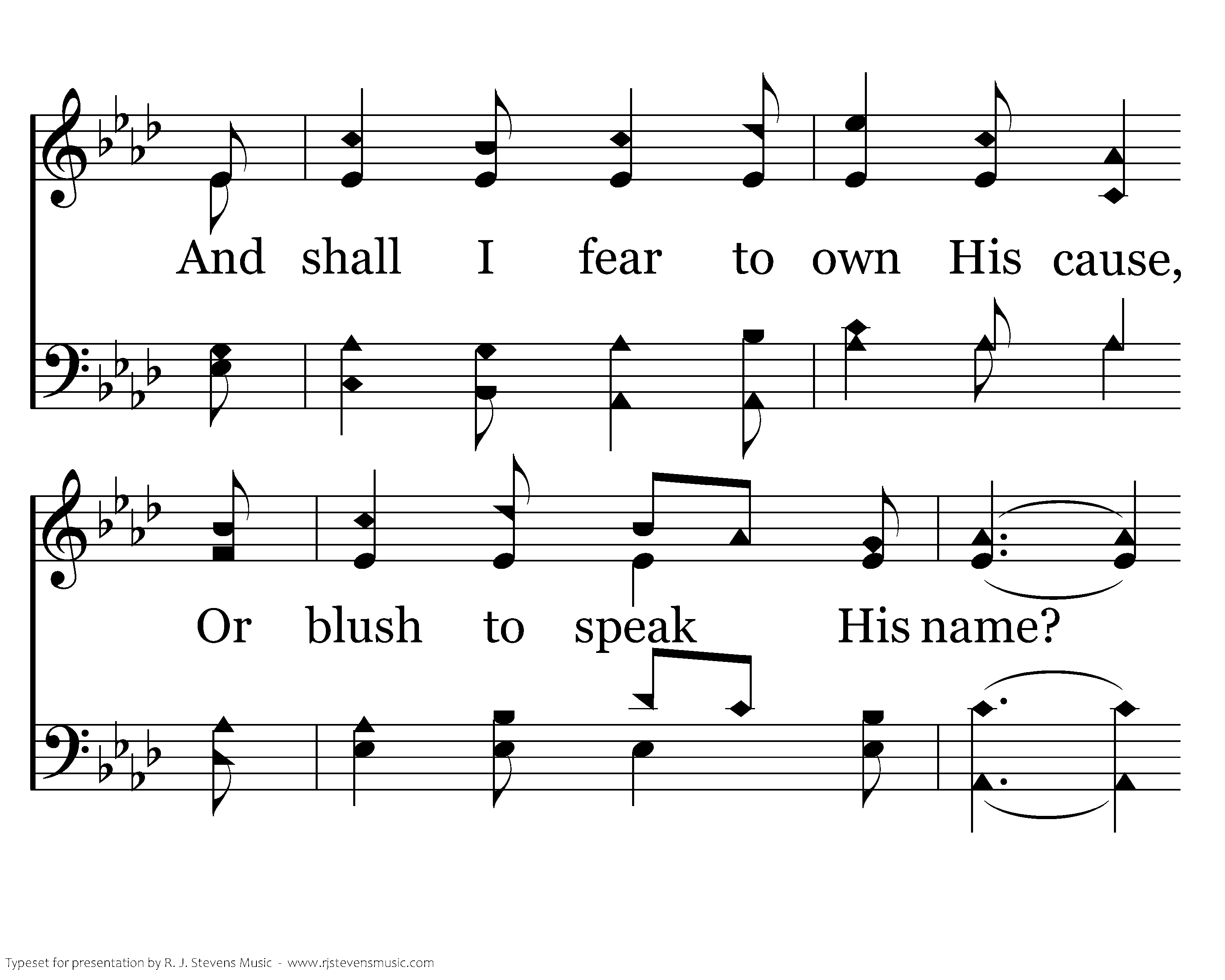 And shall I fear to own His cause,

Or blush to speak His name?

Typeset for presentation by R. J. Stevens Music - www.rjstevensmusic.com